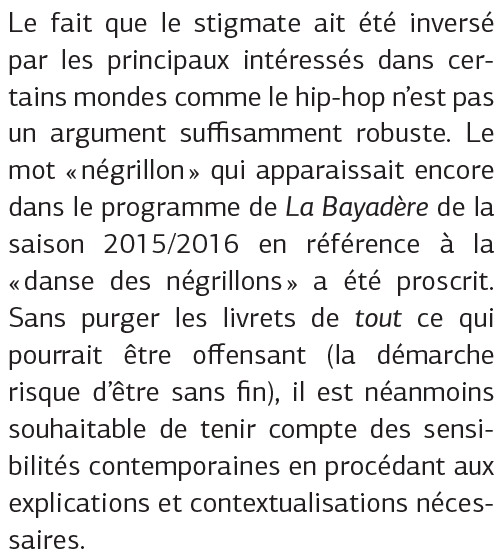 Le fait que le stigmate ait été inversé par les principaux intéressés dans certains mondes comme le hip-hop n'est pas un argument suffisamment robuste. Le mot « négrillon » qui apparaissait encore dans le programme de La Bayadère de la saison 2015/2016 en référence à la « danse des négrillons » a été proscrit. Sans purger les livrets de tout ce qui pourrait être offensant (la démarche risque d'être sans fin), il est néanmoins souhaitable de tenir compte des sensibilités contemporaines en procédant aux explications et contextualisations nécessaires.